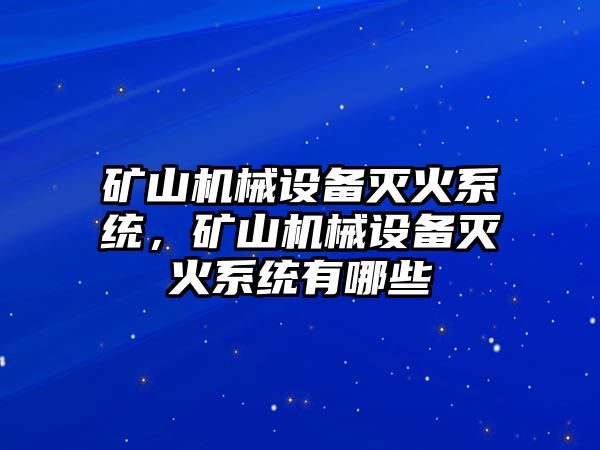 矿山机械设备灭火系统，矿山机械设备灭火系统有哪些